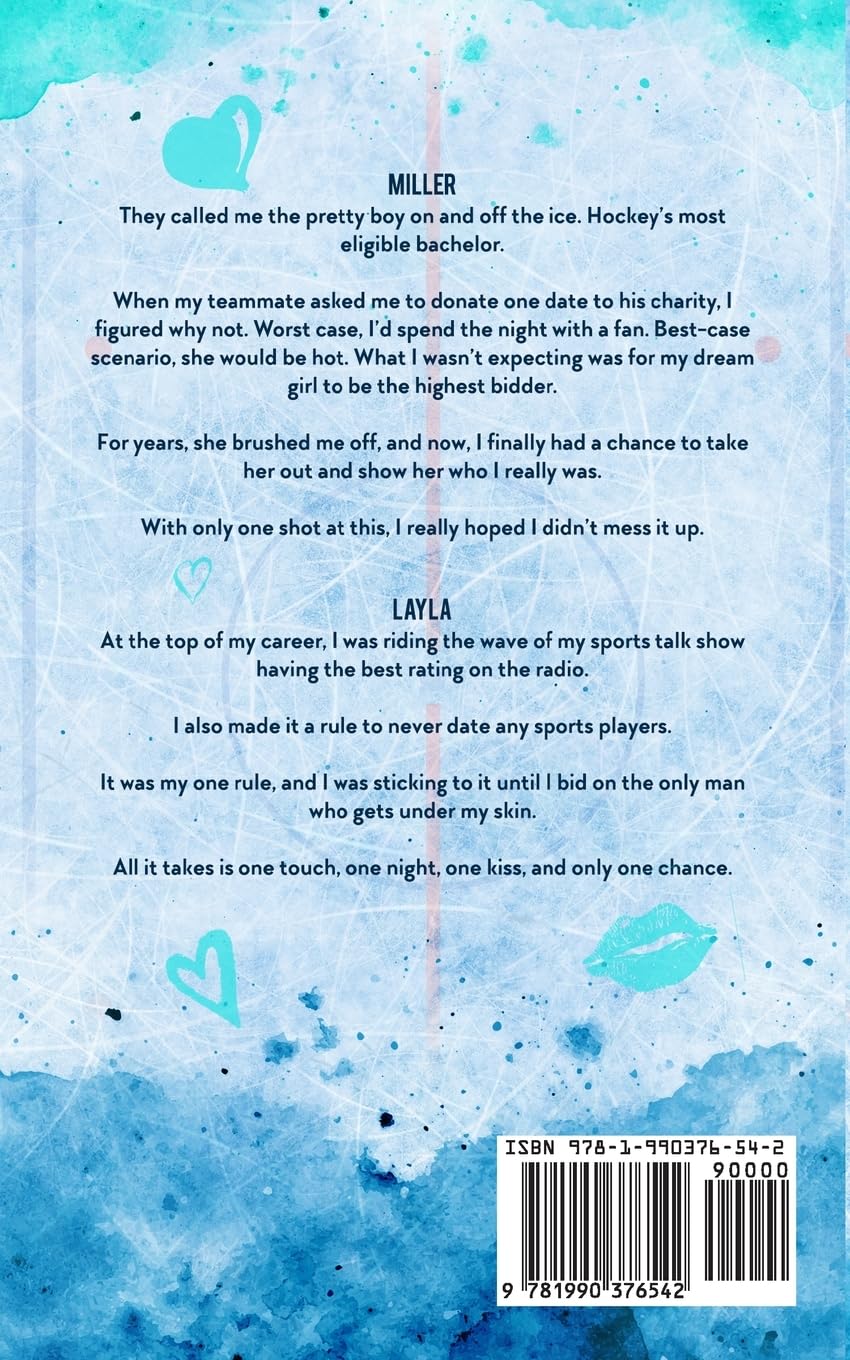 MILLER
They called me the pretty boy on and off the ice. Hockey's most eligible bachelor.

When my teammate asked me to donate one date to his charity, I figured why not. Worst case, I'd spend the night with a fan. Best-case scenario, she would be hot. What I wasn't expecting was for my dream girl to be the highest bidder.

For years, she brushed me off, and now, I finally had a chance to take her out and show her who I really was.

With only one shot at this, I really hoped I didn't mess it up.

LAYLA
At the top of my career, I was riding the wave of my sports talk show having the best rating on the radio.

I also made it a rule to never date any sports players.

It was my one rule, and I was sticking to it until I bid on the only man who gets under my skin.

All it takes is one touch, one night, one kiss, and only one chance.

ISBN 978-1-990376-54-2
90000
9 781990 376542